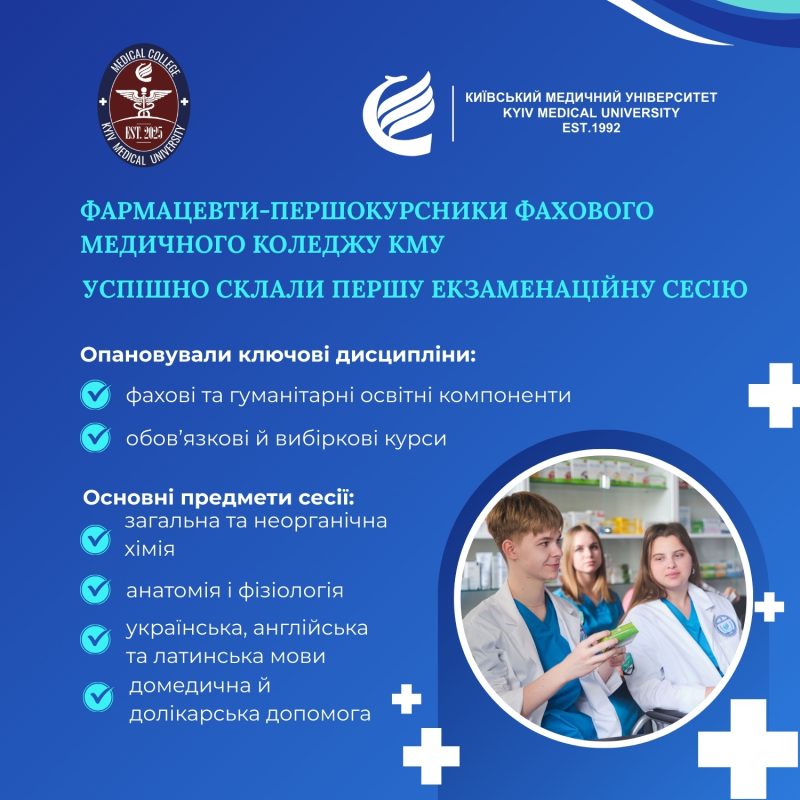 MEDICAL COLLEGE
EST. 2025
KYIV MEDICAL UNIVERSITY

КИЇВСЬКИЙ МЕДИЧНИЙ УНІВЕРСИТЕТ
KYIV MEDICAL UNIVERSITY
EST.1992

ФАРМАЦЕВТИ-ПЕРШОКУРСНИКИ ФАХОВОГО МЕДИЧНОГО КОЛЕДЖУ КМУ

УСПІШНО СКЛАЛИ ПЕРШУ ЕКЗАМЕНАЦІЙНУ СЕСІЮ

Опановували ключові дисципліни:

✓ фахові та гуманітарні освітні компоненти

✓ обов'язкові й вибіркові курси

Основні предмети сесії:

✓ загальна та неорганічна хімія

✓ анатомія і фізіологія

✓ українська, англійська та латинська мови

✓ домедична й долікарська допомога